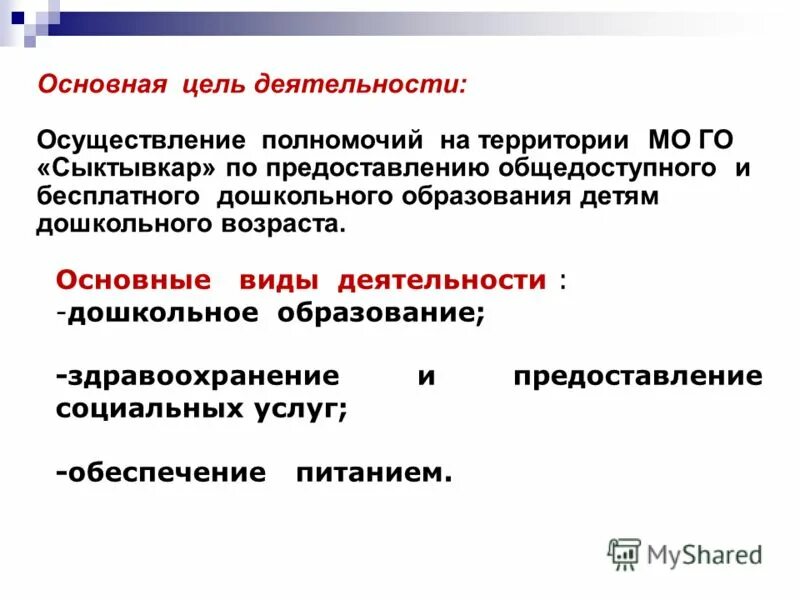 Основная цель деятельности:

Осуществление полномочий на территории МО ГО «Сыктывкар» по предоставлению общедоступного и бесплатного дошкольного образования детям дошкольного возраста.

Основные виды деятельности :
-дошкольное образование;

-здравоохранение и предоставление социальных услуг;

-обеспечение питанием.

MyShared